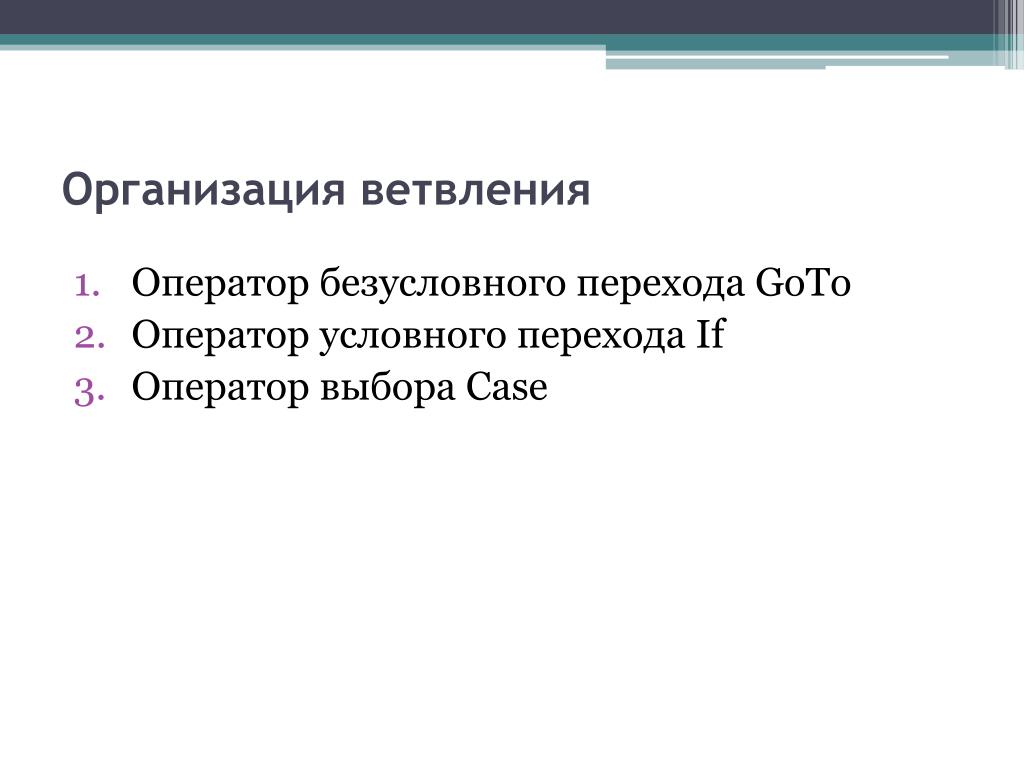 Организация ветвления

1. Оператор безусловного перехода GoTo
2. Оператор условного перехода If
3. Оператор выбора Case